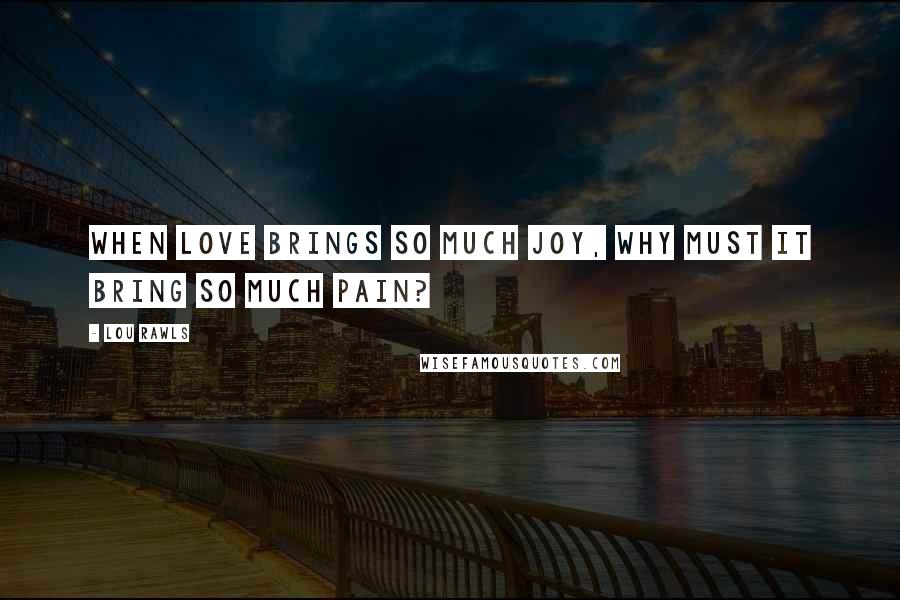 WHEN LOVE BRINGS SO MUCH JOY, WHY MUST IT BRING SO MUCH PAIN?

- LOU RAWLS

WISEFAMOUSQUOTES.COM